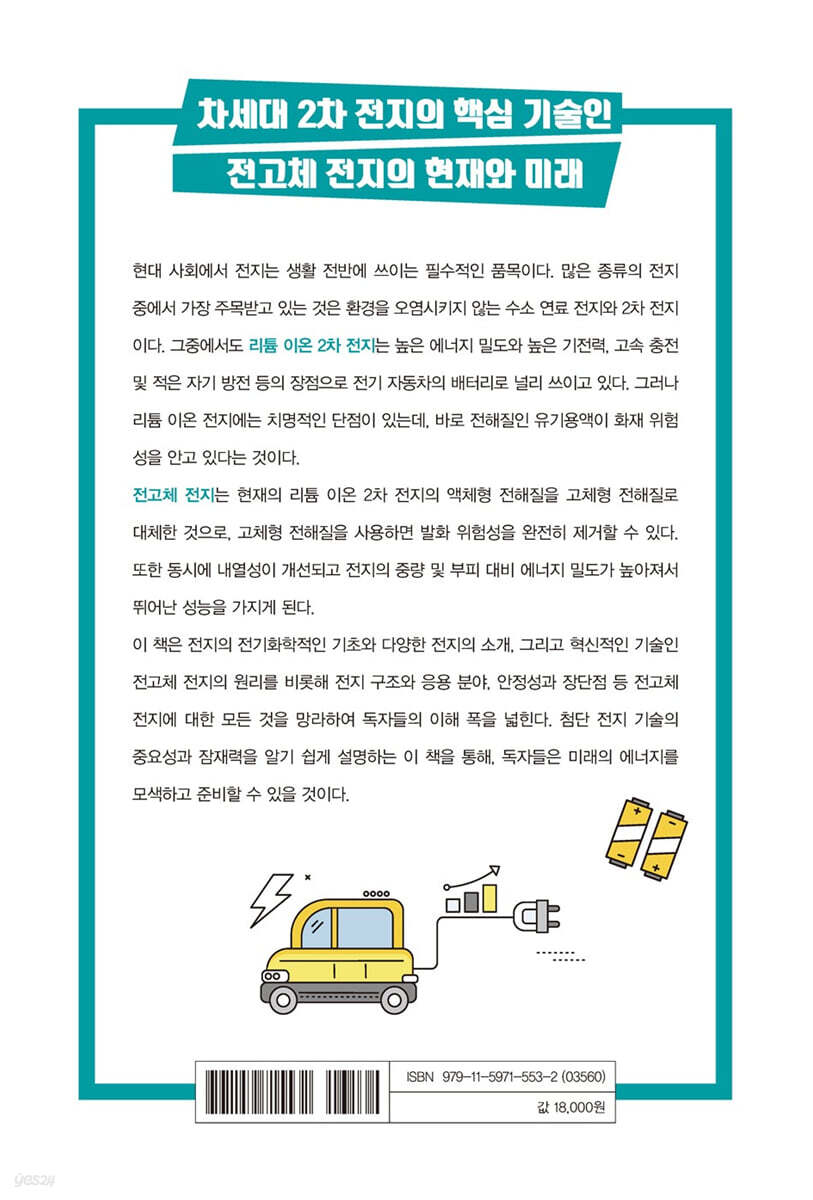 차세대 2차 전지의 핵심 기술인
전고체 전지의 현재와 미래

현대 사회에서 전지는 생활 전반에 쓰이는 필수적인 품목이다. 많은 종류의 전지 중에서 가장 주목받고 있는 것은 환경을 오염시키지 않는 수소 연료 전지와 2차 전지이다. 그중에서도 리튬 이온 2차 전지는 높은 에너지 밀도와 높은 기전력, 고속 충전 및 적은 자기 방전 등의 장점으로 전기 자동차의 배터리로 널리 쓰이고 있다. 그러나 리튬 이온 전지에는 치명적인 단점이 있는데, 바로 전해질인 유기용액이 화재 위험성을 안고 있다는 것이다.

전고체 전지는 현재의 리튬 이온 2차 전지의 액체형 전해질을 고체형 전해질로 대체한 것으로, 고체형 전해질을 사용하면 발화 위험성을 완전히 제거할 수 있다. 또한 동시에 내열성이 개선되고 전지의 중량 및 부피 대비 에너지 밀도가 높아져서 뛰어난 성능을 가지게 된다.

이 책은 전지의 전기화학적인 기초와 다양한 전지의 소개, 그리고 혁신적인 기술인 전고체 전지의 원리를 비롯해 전지 구조와 응용 분야, 안정성과 장단점 등 전고체 전지에 대한 모든 것을 망라하여 독자들의 이해 폭을 넓힌다. 첨단 전지 기술의 중요성과 잠재력을 알기 쉽게 설명하는 이 책을 통해, 독자들은 미래의 에너지를 모색하고 준비할 수 있을 것이다.

ISBN 979-11-5971-553-2 (03560)
값 18,000원

yes24